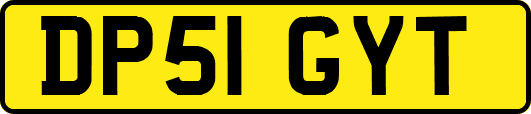 DP51 GYT